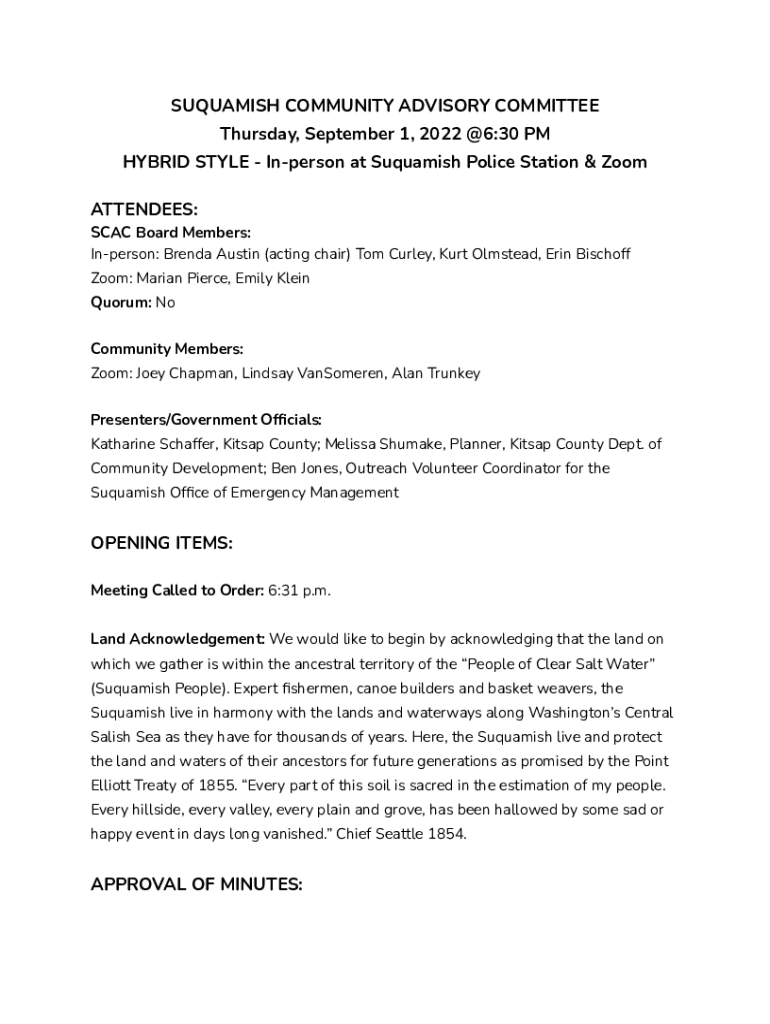 SUQUAMISH COMMUNITY ADVISORY COMMITTEE
Thursday, September 1, 2022 @6:30 PM
HYBRID STYLE - In-person at Suquamish Police Station & Zoom

ATTENDEES:
SCAC Board Members:
In-person: Brenda Austin (acting chair) Tom Curley, Kurt Olmstead, Erin Bischoff
Zoom: Marian Pierce, Emily Klein
Quorum: No

Community Members:
Zoom: Joey Chapman, Lindsay VanSomeren, Alan Trunkey

Presenters/Government Officials:
Katharine Schaffer, Kitsap County; Melissa Shumake, Planner, Kitsap County Dept. of Community Development; Ben Jones, Outreach Volunteer Coordinator for the Suquamish Office of Emergency Management

OPENING ITEMS:

Meeting Called to Order: 6:31 p.m.

Land Acknowledgement: We would like to begin by acknowledging that the land on which we gather is within the ancestral territory of the “People of Clear Salt Water” (Suquamish People). Expert fishermen, canoe builders and basket weavers, the Suquamish live in harmony with the lands and waterways along Washington’s Central Salish Sea as they have for thousands of years. Here, the Suquamish live and protect the land and waters of their ancestors for future generations as promised by the Point Elliott Treaty of 1855. “Every part of this soil is sacred in the estimation of my people. Every hillside, every valley, every plain and grove, has been hallowed by some sad or happy event in days long vanished.” Chief Seattle 1854.

APPROVAL OF MINUTES: